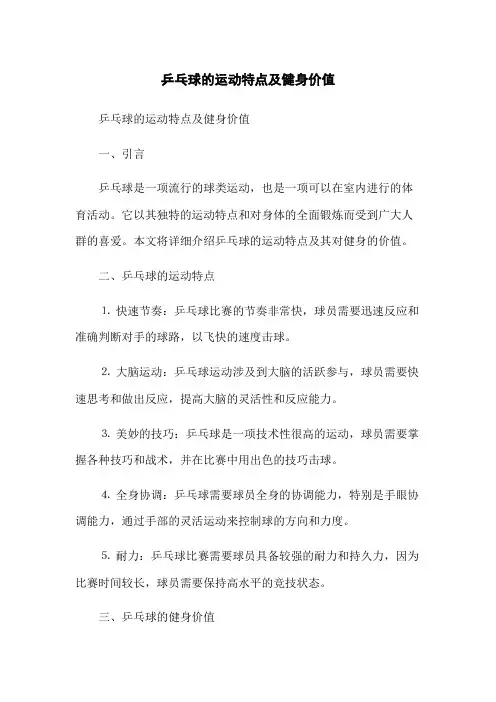 乒乓球的运动特点及健身价值

乒乓球的运动特点及健身价值

一、引言

乒乓球是一项流行的球类运动，也是一项可以在室内进行的体育活动。它以其独特的运动特点和对身体的全面锻炼而受到广大人群的喜爱。本文将详细介绍乒乓球的运动特点及其对健身的价值。

二、乒乓球的运动特点

1. 快速节奏：乒乓球比赛的节奏非常快，球员需要迅速反应和准确判断对手的球路，以飞快的速度击球。

2. 大脑运动：乒乓球运动涉及到大脑的活跃参与，球员需要快速思考和做出反应，提高大脑的灵活性和反应能力。

3. 美妙的技巧：乒乓球是一项技术性很高的运动，球员需要掌握各种技巧和战术，并在比赛中用出色的技巧击球。

4. 全身协调：乒乓球需要球员全身的协调能力，特别是手眼协调能力，通过手部的灵活运动来控制球的方向和力度。

5. 耐力：乒乓球比赛需要球员具备较强的耐力和持久力，因为比赛时间较长，球员需要保持高水平的竞技状态。

三、乒乓球的健身价值